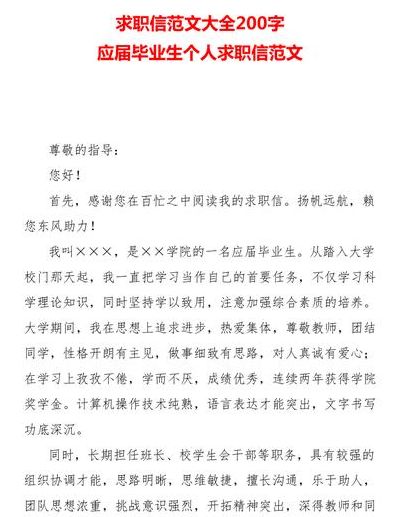 求职信范文大全200字
应届毕业生个人求职信范文

尊敬的指导：

您好！

首先，感谢您在百忙之中阅读我的求职信。扬帆远航，赖您东风助力！

我叫×××，是××学院的一名应届毕业生。从踏入大学校门那天起，我一直把学习当作自己的首要任务，不仅学习科学理论知识，同时坚持学以致用，注意加强综合素质的培养。大学期间，我在思想上追求进步，热爱集体，尊敬教师，团结同学，性格开朗有主见，做事细致有思路，对人真诚有爱心；在学习上孜孜不倦，学而不厌，成绩优秀，连续两年获得学院奖学金。计算机操作技术纯熟，语言表达才能突出，文字书写功底深沉。

同时，长期担任班长、校学生会干部等职务，具有较强的组织协调才能，思路明晰，思维敏捷，擅长沟通，乐于助人，团队思想浓重，挑战意识强烈，开拓精神突出，深得教师和同